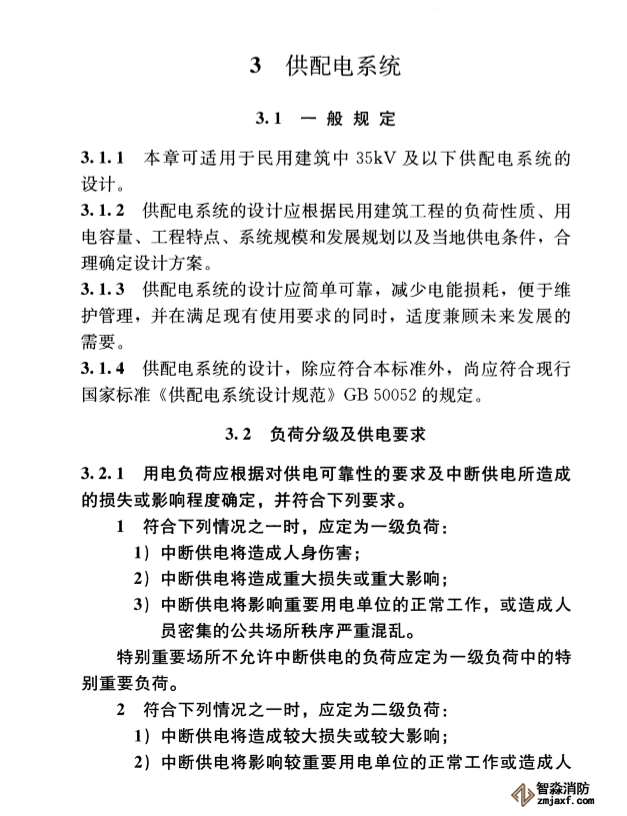 3 供配电系统

3.1 一般规定

3.1.1 本章可适用于民用建筑中 35kV 及以下供配电系统的设计。

3.1.2 供配电系统的设计应根据民用建筑工程的负荷性质、用电容量、工程特点、系统规模和发展规划以及当地供电条件，合理确定设计方案。

3.1.3 供配电系统的设计应简单可靠，减少电能损耗，便于维护管理，并在满足现有使用要求的同时，适度兼顾未来发展的需要。

3.1.4 供配电系统的设计，除应符合本标准外，尚应符合现行国家标准《供配电系统设计规范》GB 50052 的规定。

3.2 负荷分级及供电要求

3.2.1 用电负荷应根据对供电可靠性的要求及中断供电所造成的损失或影响程度确定，并符合下列要求。

1 符合下列情况之一时，应定为一级负荷：

1）中断供电将造成人身伤害；

2）中断供电将造成重大损失或重大影响；

3）中断供电将影响重要用电单位的正常工作，或造成人员密集的公共场所秩序严重混乱。

特别重要场所不允许中断供电的负荷应定为一级负荷中的特别重要负荷。

2 符合下列情况之一时，应定为二级负荷：

1）中断供电将造成较大损失或较大影响；

2）中断供电将影响较重要用电单位的正常工作或造成人

智淼消防
zmjaxf.com